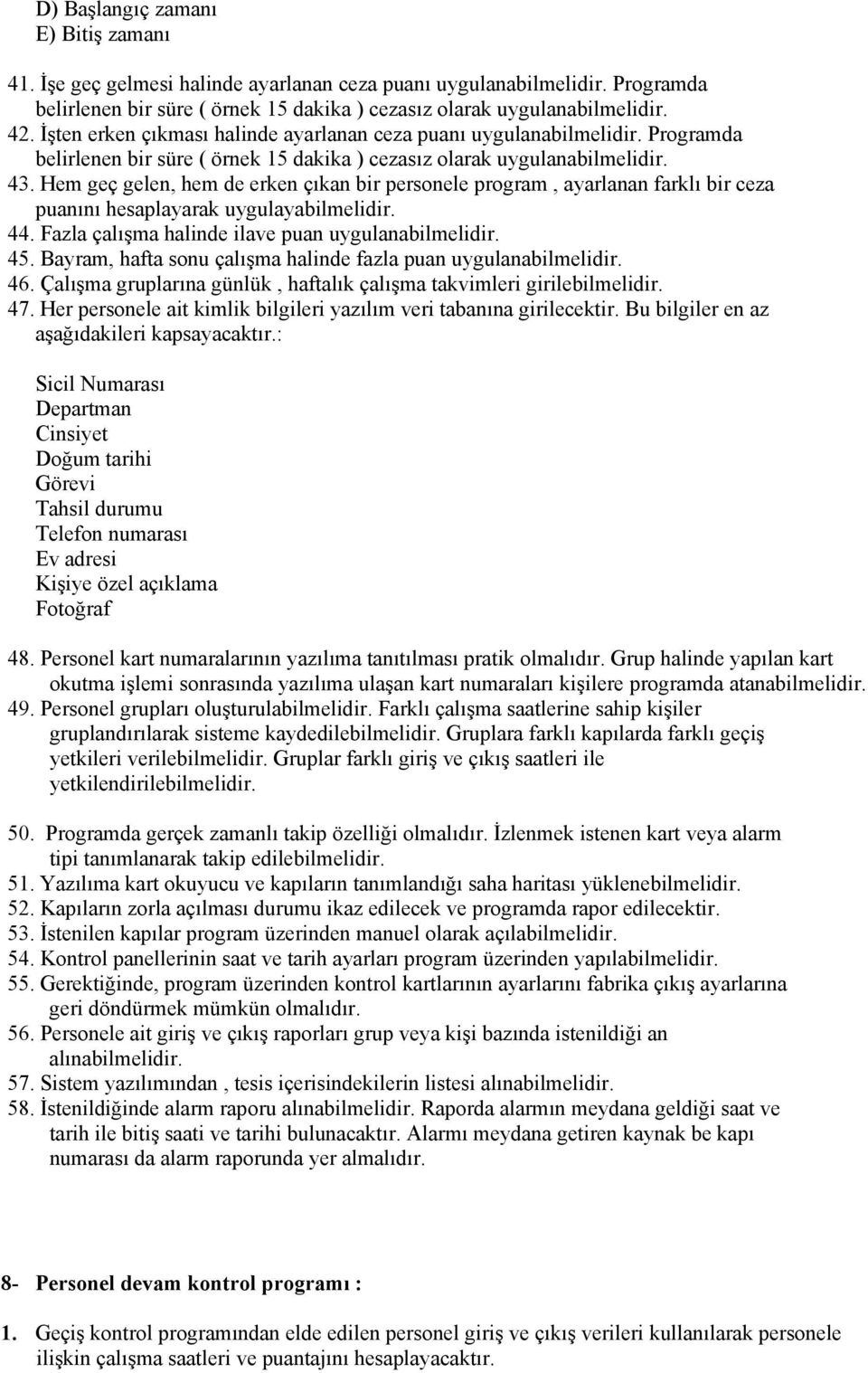 D) Başlangıç zamanı
E) Bitiş zamanı

41. İşe geç gelmesi halinde ayarlanan ceza puanı uygulanabilmelidir. Programda belirlenen bir süre ( örnek 15 dakika ) cezasız olarak uygulanabilmelidir.
42. İşten erken çıkması halinde ayarlanan ceza puanı uygulanabilmelidir. Programda belirlenen bir süre ( örnek 15 dakika ) cezasız olarak uygulanabilmelidir.
43. Hem geç gelen, hem de erken çıkan bir personele program , ayarlanan farklı bir ceza puanını hesaplayarak uygulayabilmelidir.
44. Fazla çalışma halinde ilave puan uygulanabilmelidir.
45. Bayram, hafta sonu çalışma halinde fazla puan uygulanabilmelidir.
46. Çalışma gruplarına günlük , haftalık çalışma takvimleri girilebilmelidir.
47. Her personele ait kimlik bilgileri yazılım veri tabanına girilecektir. Bu bilgiler en az aşağıdakileri kapsayacaktır.:

Sicil Numarası
Departman
Cinsiyet
Doğum tarihi
Görevi
Tahsil durumu
Telefon numarası
Ev adresi
Kişiye özel açıklama
Fotoğraf

48. Personel kart numaralarının yazılıma tanıtılması pratik olmalıdır. Grup halinde yapılan kart okutma işlemi sonrasında yazılıma ulaşan kart numaraları kişilere programda atanabilmelidir.
49. Personel grupları oluşturulabilmelidir. Farklı çalışma saatlerine sahip kişiler gruplandırılarak sisteme kaydedilebilmelidir. Gruplara farklı kapılarda farklı geçiş yetkileri verilebilmelidir. Gruplar farklı giriş ve çıkış saatleri ile yetkilendirilebilmelidir.

50. Programda gerçek zamanlı takip özelliği olmalıdır. İzlenmek istenen kart veya alarm tipi tanımlanarak takip edilebilmelidir.
51. Yazılıma kart okuyucu ve kapıların tanımlandığı saha haritası yüklenebilmelidir.
52. Kapıların zorla açılması durumu ikaz edilecek ve programda rapor edilecektir.
53. İstenilen kapılar program üzerinden manuel olarak açılabilmelidir.
54. Kontrol panellerinin saat ve tarih ayarları program üzerinden yapılabilmelidir.
55. Gerektiğinde, program üzerinden kontrol kartlarının ayarlarını fabrika çıkış ayarlarına geri döndürmek mümkün olmalıdır.
56. Personele ait giriş ve çıkış raporları grup veya kişi bazında istenildiği an alınabilmelidir.
57. Sistem yazılımından , tesis içerisindekilerin listesi alınabilmelidir.
58. İstenildiğinde alarm raporu alınabilmelidir. Raporda alarmın meydana geldiği saat ve tarih ile bitiş saati ve tarihi bulunacaktır. Alarmı meydana getiren kaynak be kapı numarası da alarm raporunda yer almalıdır.

8- Personel devam kontrol programı :

1. Geçiş kontrol programından elde edilen personel giriş ve çıkış verileri kullanılarak personele ilişkin çalışma saatleri ve puantajını hesaplayacaktır.